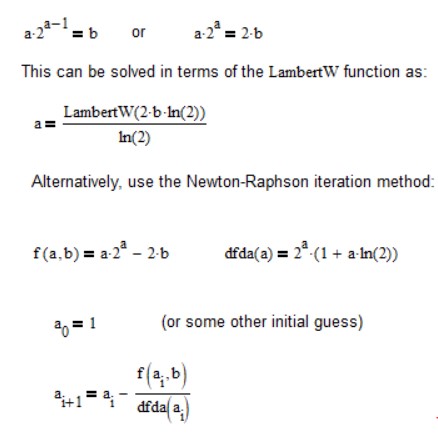 $a \cdot 2^{a-1} = b$ or $a \cdot 2^{a} = 2 \cdot b$

This can be solved in terms of the LambertW function as:

$a = \frac{\text{LambertW}(2 \cdot b \cdot \ln(2))}{\ln(2)}$

Alternatively, use the Newton-Raphson iteration method:

$f(a,b) = a \cdot 2^{a} - 2 \cdot b$ $\text{dfda}(a) = 2^{a} \cdot (1 + a \cdot \ln(2))$

$a_0 = 1$ (or some other initial guess)

$a_{i+1} = a_i - \frac{f(a_i, b)}{\text{dfda}(a_i)}$